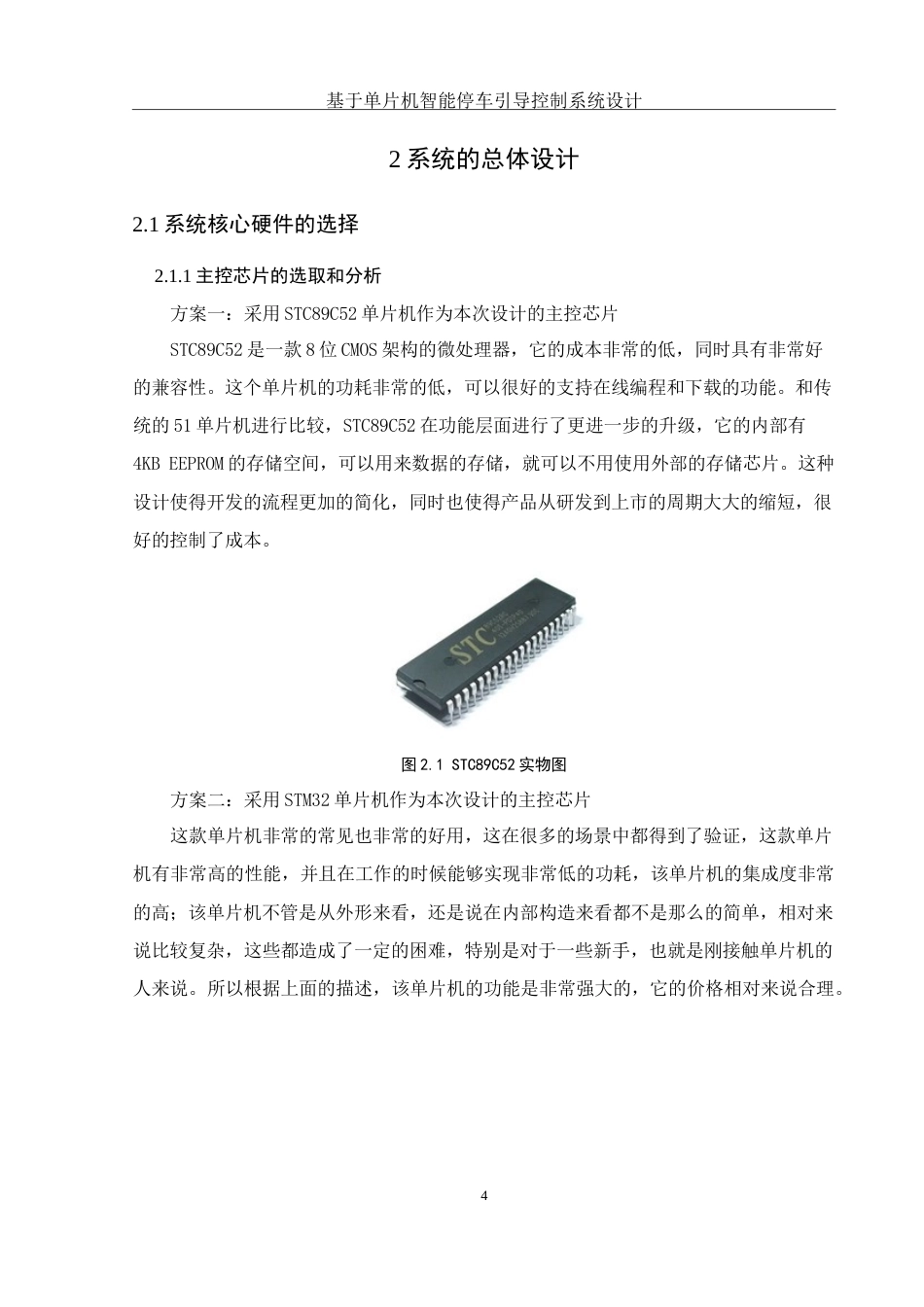 基于单片机智能停车引导控制系统设计

2 系统的总体设计

2.1 系统核心硬件的选择

2.1.1 主控芯片的选取和分析

方案一：采用 STC89C52 单片机作为本次设计的主控芯片

STC89C52 是一款 8 位 CMOS 架构的微处理器，它的成本非常的低，同时具有非常好的兼容性。这个单片机的功耗非常的低，可以很好的支持在线编程和下载的功能。和传统的 51 单片机进行比较，STC89C52 在功能层面进行了更进一步的升级，它的内部有 4KB EEPROM 的存储空间，可以用来数据的存储，就可以不用使用外部的存储芯片。这种设计使得开发的流程更加的简化，同时也使得产品从研发到上市的周期大大的缩短，很好的控制了成本。

STC

图 2.1 STC89C52 实物图

方案二：采用 STM32 单片机作为本次设计的主控芯片

这款单片机非常的常见也非常的好用，这在很多的场景中都得到了验证，这款单片机有非常高的性能，并且在工作的时候能够实现非常低的功耗，该单片机的集成度非常的高；该单片机不管是从外形来看，还是说在内部构造来看都不是那么的简单，相对来说比较复杂，这些都造成了一定的困难，特别是对于一些新手，也就是刚接触单片机的人来说。所以根据上面的描述，该单片机的功能是非常强大的，它的价格相对来说合理。

4